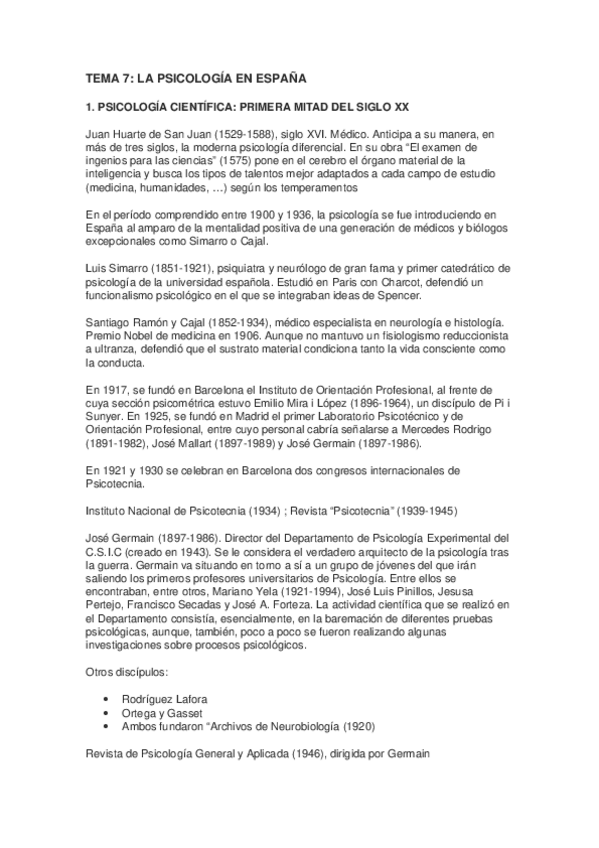 TEMA 7: LA PSICOLOGÍA EN ESPAÑA

1. PSICOLOGÍA CIENTÍFICA: PRIMERA MITAD DEL SIGLO XX

Juan Huarte de San Juan (1529-1588), siglo XVI. Médico. Anticipa a su manera, en más de tres siglos, la moderna psicología diferencial. En su obra "El examen de ingenios para las ciencias" (1575) pone en el cerebro el órgano material de la inteligencia y busca los tipos de talentos mejor adaptados a cada campo de estudio (medicina, humanidades, …) según los temperamentos

En el período comprendido entre 1900 y 1936, la psicología se fue introduciendo en España al amparo de la mentalidad positiva de una generación de médicos y biólogos excepcionales como Simarro o Cajal.

Luis Simarro (1851-1921), psiquiatra y neurólogo de gran fama y primer catedrático de psicología de la universidad española. Estudió en Paris con Charcot, defendió un funcionalismo psicológico en el que se integraban ideas de Spencer.

Santiago Ramón y Cajal (1852-1934), médico especialista en neurología e histología. Premio Nobel de medicina en 1906. Aunque no mantuvo un fisiologismo reduccionista a ultranza, defendió que el sustrato material condiciona tanto la vida consciente como la conducta.

En 1917, se fundó en Barcelona el Instituto de Orientación Profesional, al frente de cuya sección psicométrica estuvo Emilio Mira i López (1896-1964), un discípulo de Pi i Sunyer. En 1925, se fundó en Madrid el primer Laboratorio Psicotécnico y de Orientación Profesional, entre cuyo personal cabría señalarse a Mercedes Rodrigo (1891-1982), José Mallart (1897-1989) y José Germain (1897-1986).

En 1921 y 1930 se celebran en Barcelona dos congresos internacionales de Psicotecnia.

Instituto Nacional de Psicotecnia (1934) ; Revista "Psicotecnia" (1939-1945)

José Germain (1897-1986). Director del Departamento de Psicología Experimental del C.S.I.C (creado en 1943). Se le considera el verdadero arquitecto de la psicología tras la guerra. Germain va situando en torno a sí a un grupo de jóvenes del que irán saliendo los primeros profesores universitarios de Psicología. Entre ellos se encontraban, entre otros, Mariano Yela (1921-1994), José Luis Pinillos, Jesusa Pertejo, Francisco Secadas y José A. Forteza. La actividad científica que se realizó en el Departamento consistía, esencialmente, en la baremación de diferentes pruebas psicológicas, aunque, también, poco a poco se fueron realizando algunas investigaciones sobre procesos psicológicos.

Otros discípulos:

• Rodríguez Lafora
• Ortega y Gasset
• Ambos fundaron "Archivos de Neurobiología (1920)

Revista de Psicología General y Aplicada (1946), dirigida por Germain